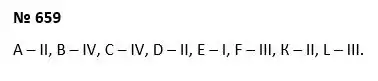 № 659

A – II, B – IV, C – IV, D – II, E – I, F – III, K – II, L – III.